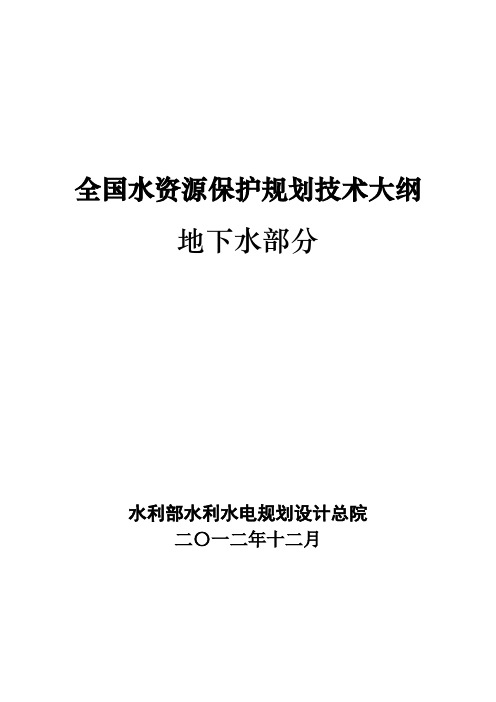 全国水资源保护规划技术大纲

地下水部分

水利部水利水电规划设计总院

二〇一二年十二月